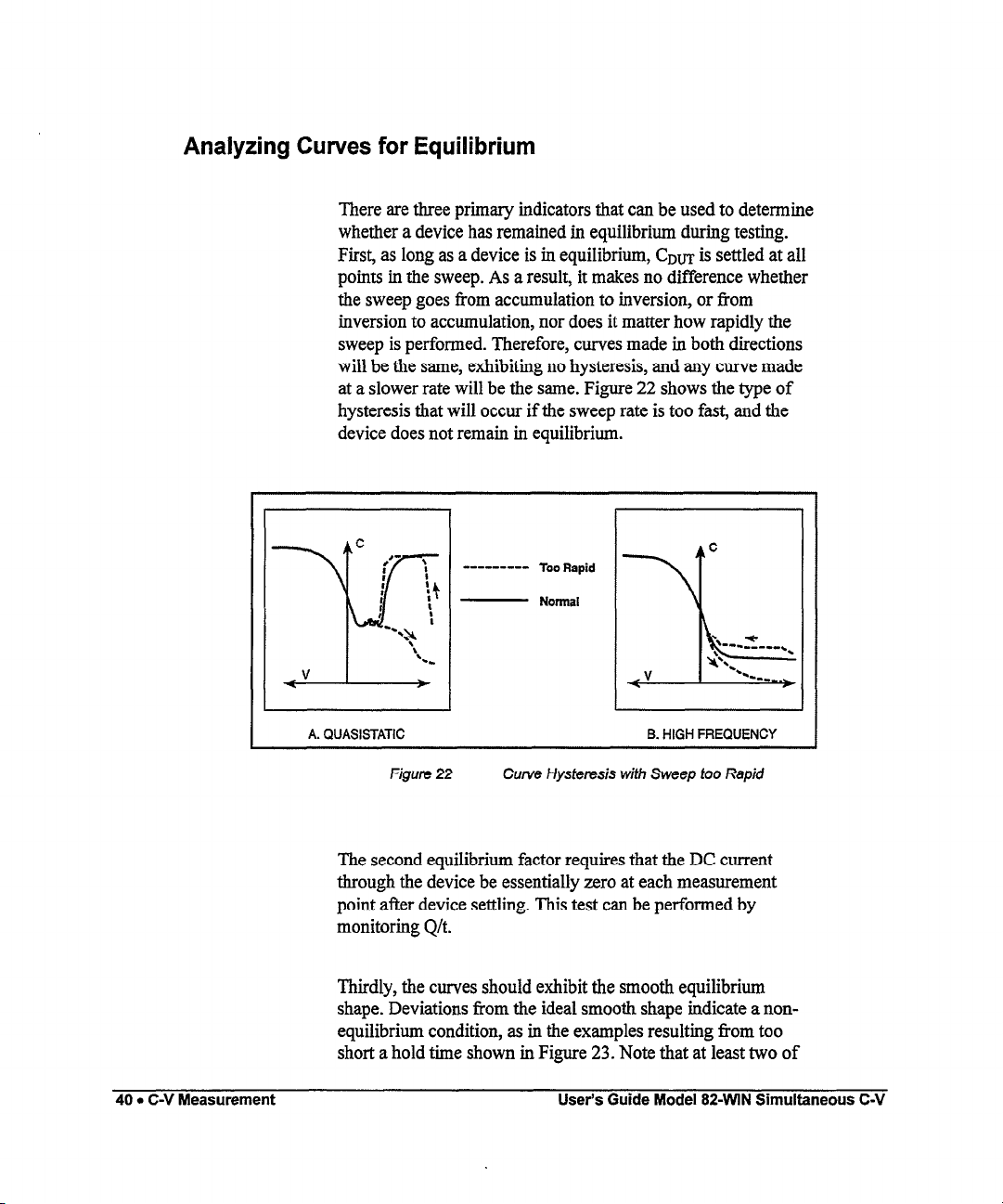 Analyzing Curves for Equilibrium

There are three primary indicators that can be used to determine whether a device has remained in equilibrium during testing. First, as long as a device is in equilibrium, $C_{DUT}$ is settled at all points in the sweep. As a result, it makes no difference whether the sweep goes from accumulation to inversion, or from inversion to accumulation, nor does it matter how rapidly the sweep is performed. Therefore, curves made in both directions will be the same, exhibiting no hysteresis, and any curve made at a slower rate will be the same. Figure 22 shows the type of hysteresis that will occur if the sweep rate is too fast, and the device does not remain in equilibrium.

C

V

Too Rapid

Normal

C

V

A. QUASISTATIC

B. HIGH FREQUENCY

Figure 22 Curve Hysteresis with Sweep too Rapid

The second equilibrium factor requires that the DC current through the device be essentially zero at each measurement point after device settling. This test can be performed by monitoring Q/t.

Thirdly, the curves should exhibit the smooth equilibrium shape. Deviations from the ideal smooth shape indicate a non-equilibrium condition, as in the examples resulting from too short a hold time shown in Figure 23. Note that at least two of

40 • C-V Measurement

User's Guide Model 82-WIN Simultaneous C-V